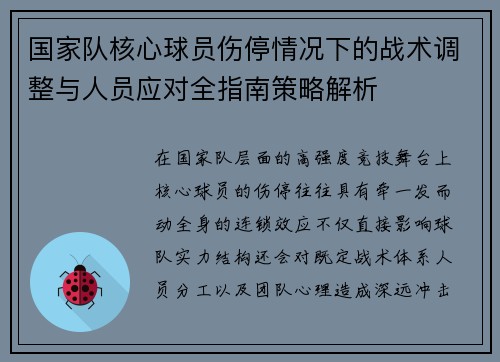 国家队核心球员伤停情况下的战术调整与人员应对全指南策略解析

在国家队层面的高强度竞技舞台上核心球员的伤停往往具有牵一发而动全身的连锁效应不仅直接影响球队实力结构还会对既定战术体系人员分工以及团队心理造成深远冲击